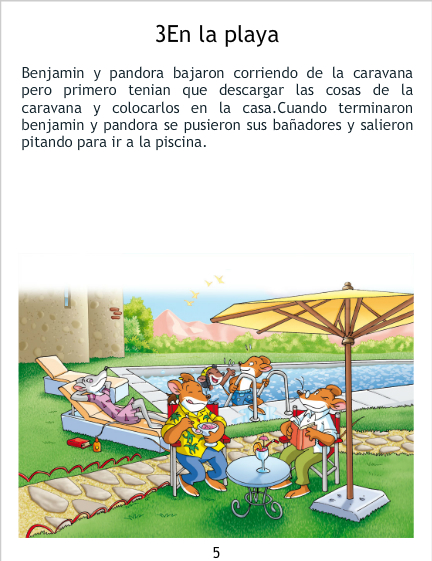 3En la playa

Benjamin y pandora bajaron corriendo de la caravana pero primero tenian que descargar las cosas de la caravana y colocarlos en la casa.Cuando terminaron benjamin y pandora se pusieron sus bañadores y salieron pitando para ir a la piscina.

5